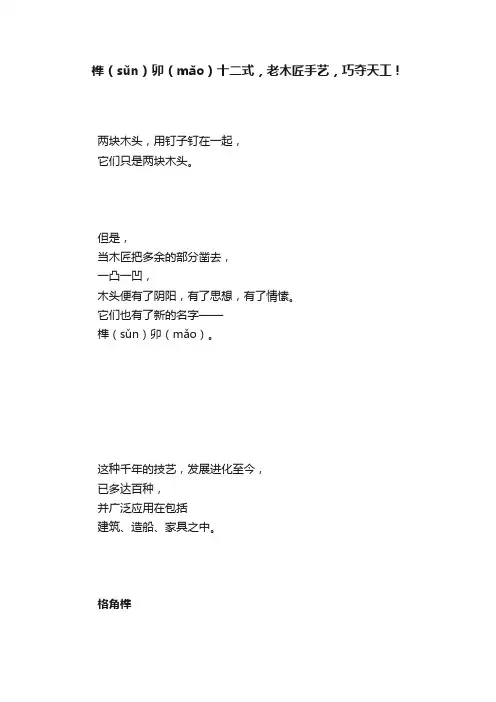 榫（sǔn）卯（mǎo）十二式，老木匠手艺，巧夺天工！

两块木头，用钉子钉在一起，
它们只是两块木头。

但是，
当木匠把多余的部分凿去，
一凸一凹，
木头便有了阴阳，有了思想，有了情愫。
它们也有了新的名字——
榫（sǔn）卯（mǎo）。

这种千年的技艺，发展进化至今，
已多达百种，
并广泛应用在包括
建筑、造船、家具之中。

格角榫